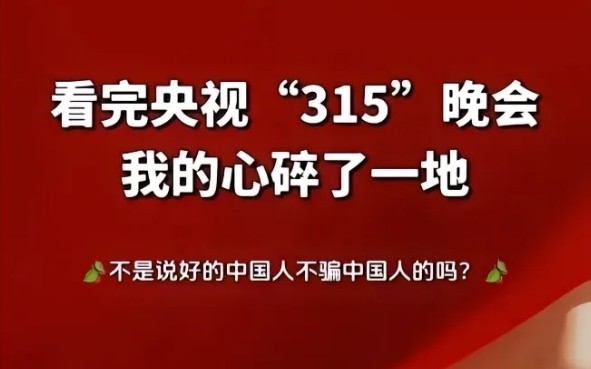 看完央视“315”晚会
我的心碎了一地

不是说好的中国人不骗中国人的吗？